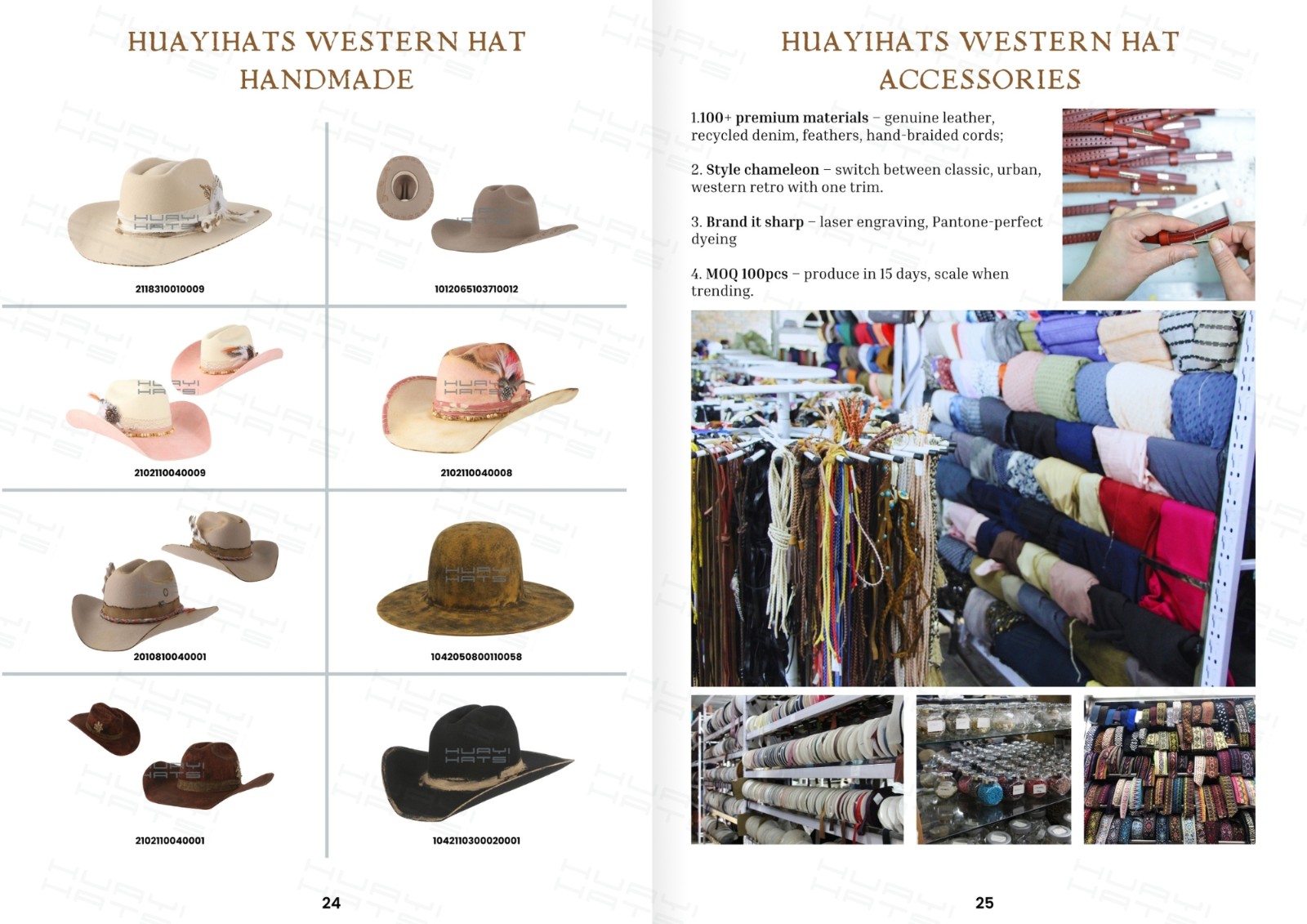 HUAYIHATS WESTERN HAT HANDMADE

2118310010009

1012065103710012

2102110040009

2102110040008

2010810040001

1042050800110058

2102110040001

1042110300020001

24

HUAYIHATS WESTERN HAT ACCESSORIES

1.100+ premium materials – genuine leather, recycled denim, feathers, hand-braided cords;

2. Style chameleon – switch between classic, urban, western retro with one trim.

3. Brand it sharp – laser engraving, Pantone-perfect dyeing

4. MOQ 100pcs – produce in 15 days, scale when trending.

25

HUAYI HATS